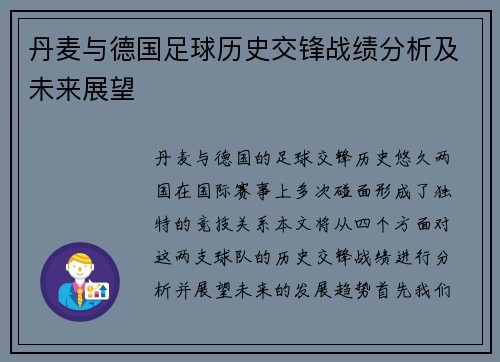 丹麦与德国足球历史交锋战绩分析及未来展望

丹麦与德国的足球交锋历史悠久两国在国际赛事上多次碰面形成了独特的竞技关系本文将从四个方面对这两支球队的历史交锋战绩进行分析并展望未来的发展趋势首先我们